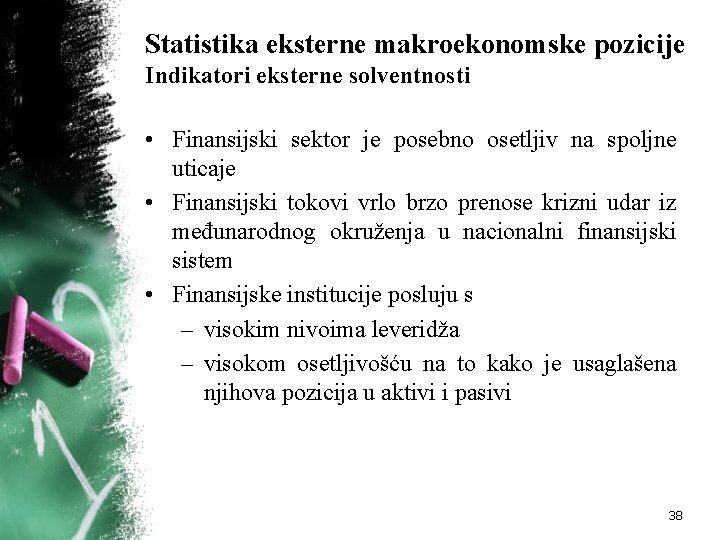 Statistika eksterne makroekonomske pozicije
Indikatori eksterne solventnosti

• Finansijski sektor je posebno osetljiv na spoljne uticaje
• Finansijski tokovi vrlo brzo prenose krizni udar iz međunarodnog okruženja u nacionalni finansijski sistem
• Finansijske institucije posluju s
– visokim nivoima leveridža
– visokom osetljivošću na to kako je usaglašena njihova pozicija u aktivi i pasivi

38